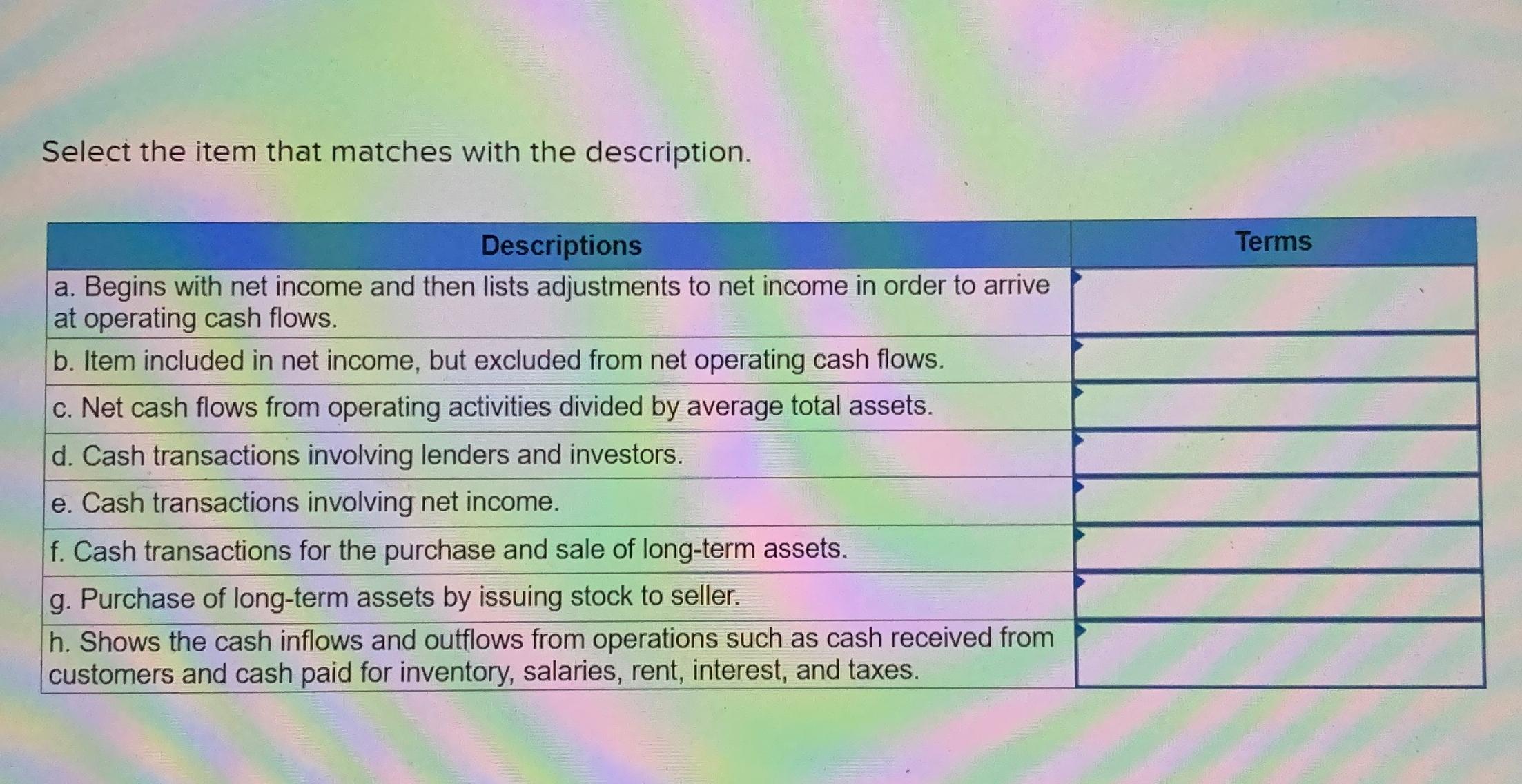 Select the item that matches with the description.

| Descriptions | Terms |
|---|---|
| a. Begins with net income and then lists adjustments to net income in order to arrive at operating cash flows. | |
| b. Item included in net income, but excluded from net operating cash flows. | |
| c. Net cash flows from operating activities divided by average total assets. | |
| d. Cash transactions involving lenders and investors. | |
| e. Cash transactions involving net income. | |
| f. Cash transactions for the purchase and sale of long-term assets. | |
| g. Purchase of long-term assets by issuing stock to seller. | |
| h. Shows the cash inflows and outflows from operations such as cash received from customers and cash paid for inventory, salaries, rent, interest, and taxes. | |